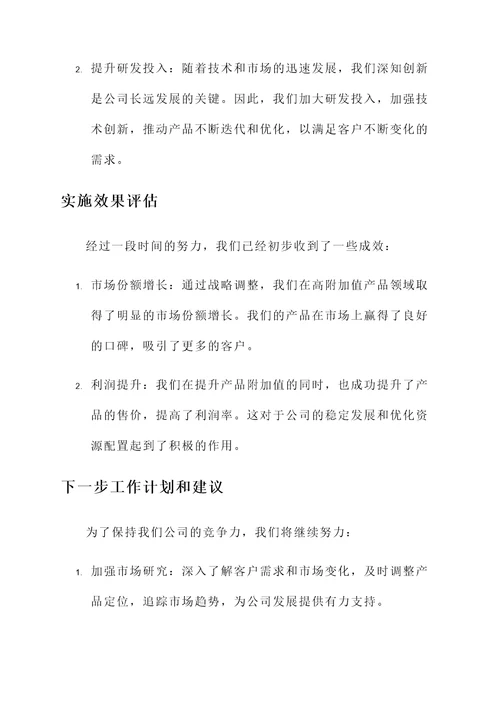 2. 提升研发投入：随着技术和市场的迅速发展，我们深知创新是公司长远发展的关键。因此，我们加大研发投入，加强技术创新，推动产品不断迭代和优化，以满足客户不断变化的需求。

实施效果评估

经过一段时间的努力，我们已经初步收到了一些成效：

1. 市场份额增长：通过战略调整，我们在高附加值产品领域取得了明显的市场份额增长。我们的产品在市场上赢得了良好的口碑，吸引了更多的客户。

2. 利润提升：我们在提升产品附加值的同时，也成功提升了产品的售价，提高了利润率。这对于公司的稳定发展和优化资源配置起到了积极的作用。

下一步工作计划和建议

为了保持我们公司的竞争力，我们将继续努力：

1. 加强市场研究：深入了解客户需求和市场变化，及时调整产品定位，追踪市场趋势，为公司发展提供有力支持。